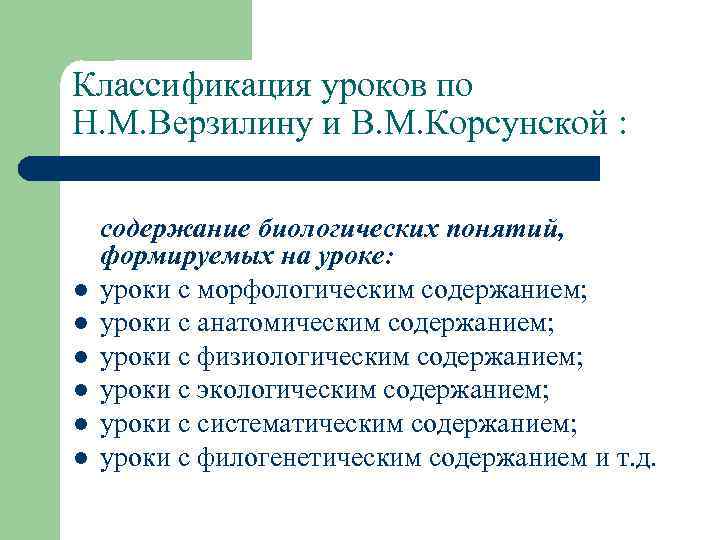 Классификация уроков по Н.М.Верзилину и В.М.Корсунской :

содержание биологических понятий, формируемых на уроке:

- уроки с морфологическим содержанием;
- уроки с анатомическим содержанием;
- уроки с физиологическим содержанием;
- уроки с экологическим содержанием;
- уроки с систематическим содержанием;
- уроки с филогенетическим содержанием и т.д.